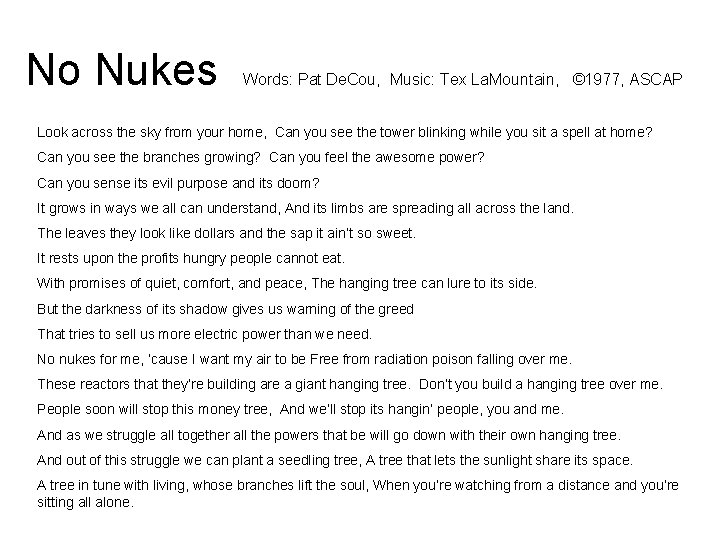 No Nukes Words: Pat DeCou, Music: Tex LaMountain, ©1977, ASCAP

Look across the sky from your home, Can you see the tower blinking while you sit a spell at home?

Can you see the branches growing? Can you feel the awesome power?

Can you sense its evil purpose and its doom?

It grows in ways we all can understand, And its limbs are spreading all across the land.

The leaves they look like dollars and the sap it ain't so sweet.

It rests upon the profits hungry people cannot eat.

With promises of quiet, comfort, and peace, The hanging tree can lure to its side.

But the darkness of its shadow gives us warning of the greed

That tries to sell us more electric power than we need.

No nukes for me, 'cause I want my air to be Free from radiation poison falling over me.

These reactors that they're building are a giant hanging tree. Don't you build a hanging tree over me.

People soon will stop this money tree, And we'll stop its hangin' people, you and me.

And as we struggle all together all the powers that be will go down with their own hanging tree.

And out of this struggle we can plant a seedling tree, A tree that lets the sunlight share its space.

A tree in tune with living, whose branches lift the soul, When you're watching from a distance and you're sitting all alone.